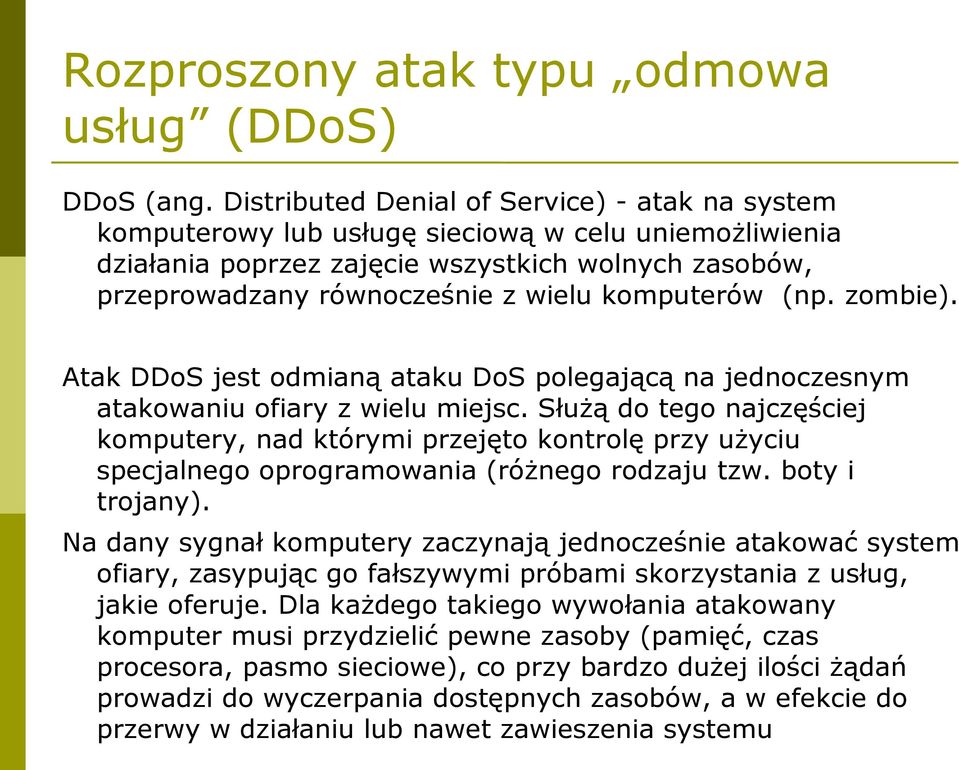 Rozproszony atak typu „odmowa usług” (DDoS)

DDoS (ang. Distributed Denial of Service) - atak na system komputerowy lub usługę sieciową w celu uniemożliwienia działania poprzez zajęcie wszystkich wolnych zasobów, przeprowadzany równocześnie z wielu komputerów (np. zombie).

Atak DDoS jest odmianą ataku DoS polegającą na jednoczesnym atakowaniu ofiary z wielu miejsc. Służą do tego najczęściej komputery, nad którymi przejęto kontrolę przy użyciu specjalnego oprogramowania (różnego rodzaju tzw. boty i trojany).

Na dany sygnał komputery zaczynają jednocześnie atakować system ofiary, zasypując go fałszywymi próbami skorzystania z usług, jakie oferuje. Dla każdego takiego wywołania atakowany komputer musi przydzielić pewne zasoby (pamięć, czas procesora, pasmo sieciowe), co przy bardzo dużej ilości żądań prowadzi do wyczerpania dostępnych zasobów, a w efekcie do przerwy w działaniu lub nawet zawieszenia systemu